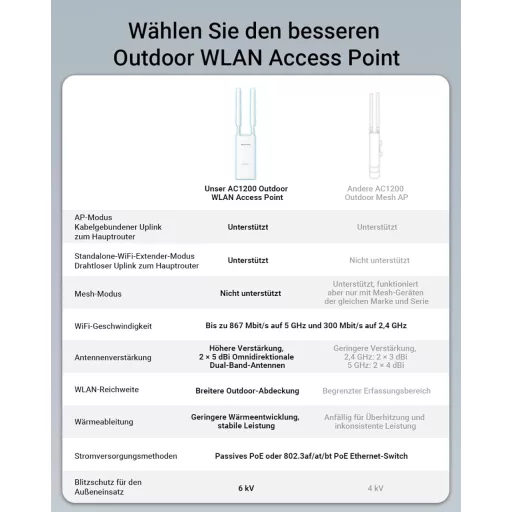 Wählen Sie den besseren Outdoor WLAN Access Point

| | Unser AC1200 Outdoor WLAN Access Point | Andere AC1200 Outdoor Mesh AP |
|---|---|---|
| AP-Modus Kabelgebundener Uplink zum Hauptrouter | Unterstützt | Unterstützt |
| Standalone-WiFi-Extender-Modus Drahtloser Uplink zum Hauptrouter | Unterstützt | Nicht unterstützt |
| Mesh-Modus | Nicht unterstützt | Unterstützt, funktioniert aber nur mit Mesh-Geräten der gleichen Marke und Serie |
| WiFi-Geschwindigkeit | Bis zu 867 Mbit/s auf 5 GHz und 300 Mbit/s auf 2,4 GHz | |
| Antennenverstärkung | Höhere Verstärkung, 2 × 5 dBi Omnidirektionale Dual-Band-Antennen | Geringere Verstärkung, 2,4 GHz: 2 × 3 dBi 5 GHz: 2 × 4 dBi |
| WLAN-Reichweite | Breitere Outdoor-Abdeckung | Begrenzter Erfassungsbereich |
| Wärmeableitung | Geringere Wärmeentwicklung, stabile Leistung | Anfällig für Überhitzung und inkonsistente Leistung |
| Stromversorgungsmethoden | Passives PoE oder 802.3af/at/bt PoE Ethernet-Switch | |
| Blitzschutz für den Außeneinsatz | 6 kV | 4 kV |